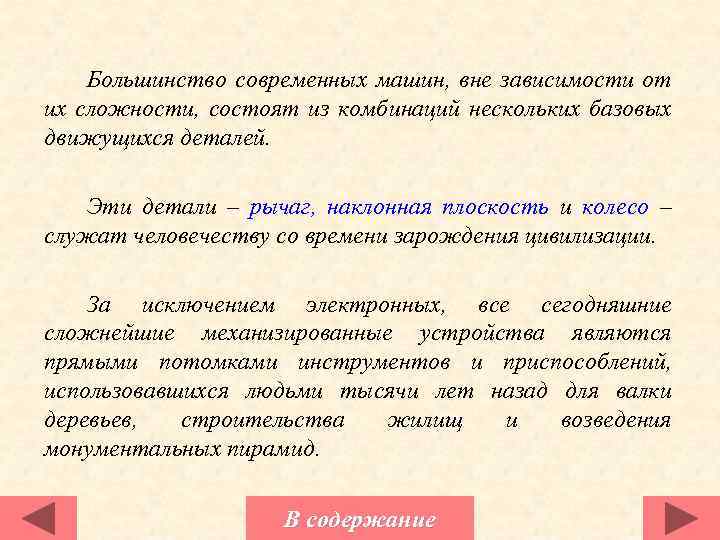 Большинство современных машин, вне зависимости от их сложности, состоят из комбинаций нескольких базовых движущихся деталей.

Эти детали – рычаг, наклонная плоскость и колесо – служат человечеству со времени зарождения цивилизации.

За исключением электронных, все сегодняшние сложнейшие механизированные устройства являются прямыми потомками инструментов и приспособлений, использовавшихся людьми тысячи лет назад для валки деревьев, строительства жилищ и возведения монументальных пирамид.

В содержание